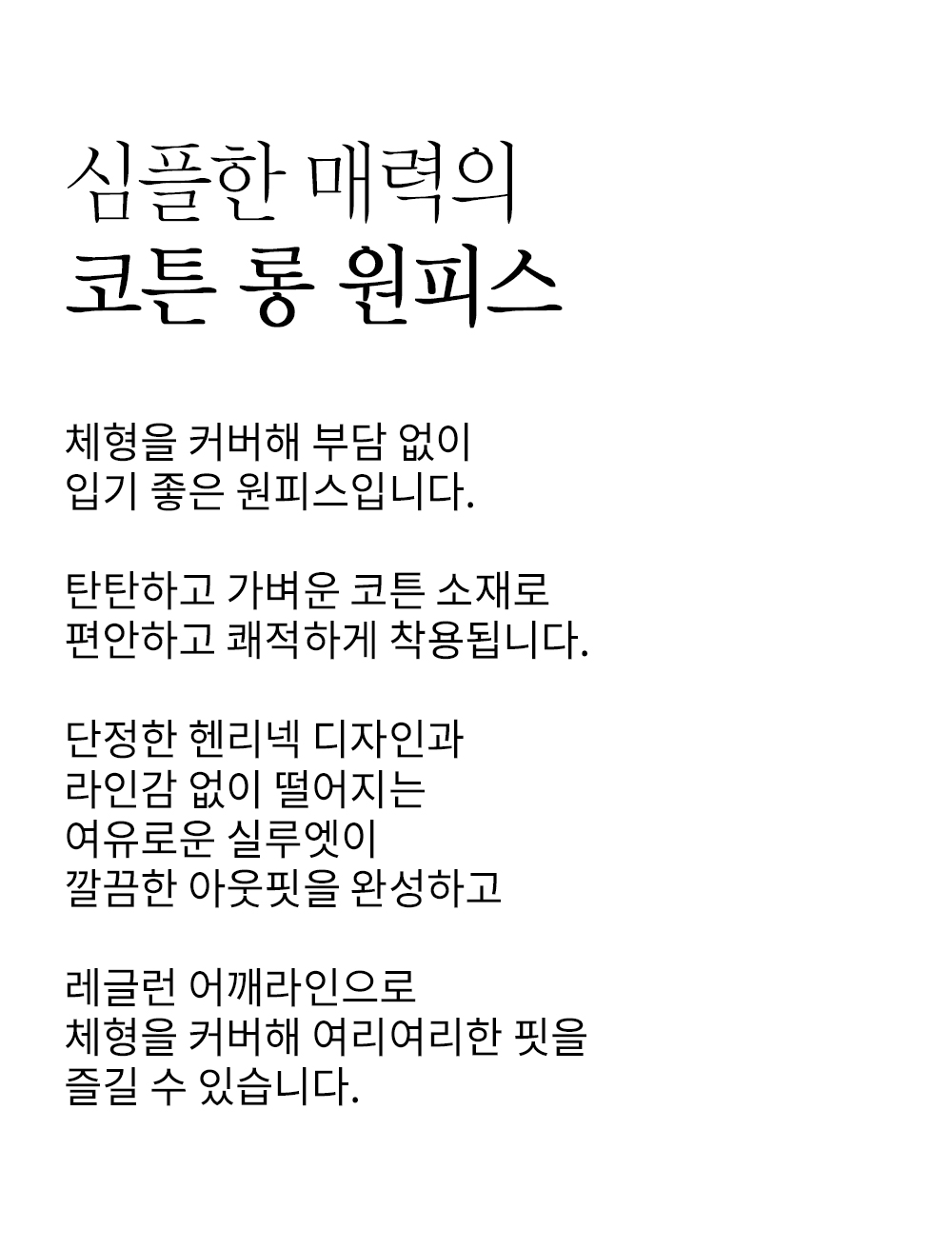 심플한 매력의
코튼 롱 원피스

체형을 커버해 부담 없이
입기 좋은 원피스입니다.

탄탄하고 가벼운 코튼 소재로
편안하고 쾌적하게 착용됩니다.

단정한 헨리넥 디자인과
라인감 없이 떨어지는
여유로운 실루엣이
깔끔한 아웃핏을 완성하고

레글런 어깨라인으로
체형을 커버해 여리여리한 핏을
즐길 수 있습니다.